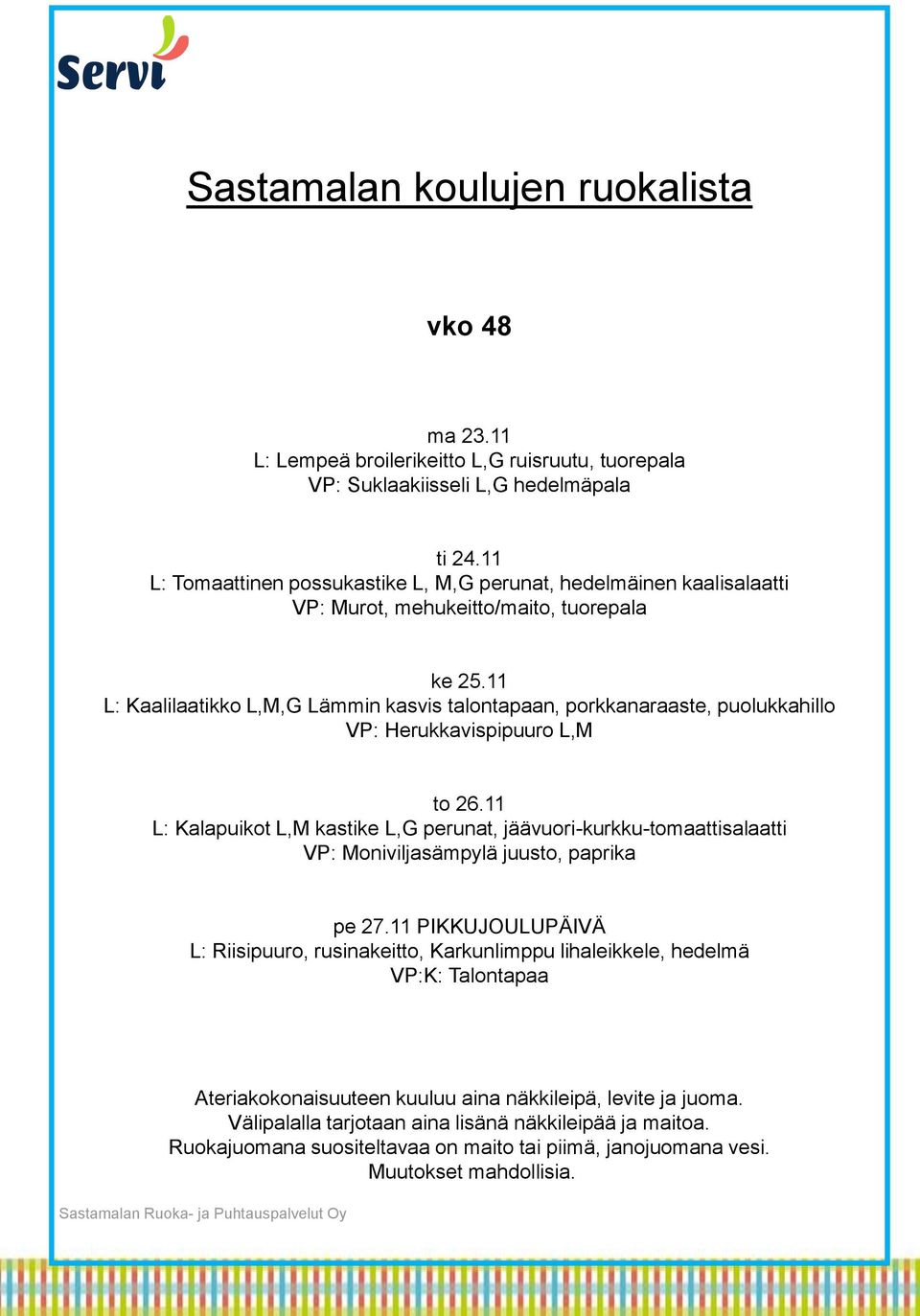 Servi

Sastamalan koulujen ruokalista

vko 48

ma 23.11
L: Lempeä broilerikeitto L,G ruisruutu, tuorepala
VP: Suklaakiisseli L,G hedelmäpala

ti 24.11
L: Tomaattinen possukastike L, M,G perunat, hedelmäinen kaalisalaatti
VP: Murot, mehukeitto/maito, tuorepala

ke 25.11
L: Kaalilaatikko L,M,G Lämmin kasvis talontapaan, porkkanaraaste, puolukkahillo
VP: Herukkavispipuuro L,M

to 26.11
L: Kalapuikot L,M kastike L,G perunat, jäävuori-kurkku-tomaattisalaatti
VP: Moniviljasämpylä juusto, paprika

pe 27.11 PIKKUJOULUPÄIVÄ
L: Riisipuuro, rusinakeitto, Karkunlimppu lihaleikkele, hedelmä
VP:K: Talontapaa

Ateriakokonaisuuteen kuuluu aina näkkileipä, levite ja juoma.
Välipalalla tarjotaan aina lisänä näkkileipää ja maitoa.
Ruokajuomana suositeltavaa on maito tai piimä, janojuomana vesi.
Muutokset mahdollisia.

Sastamalan Ruoka- ja Puhtauspalvelut Oy